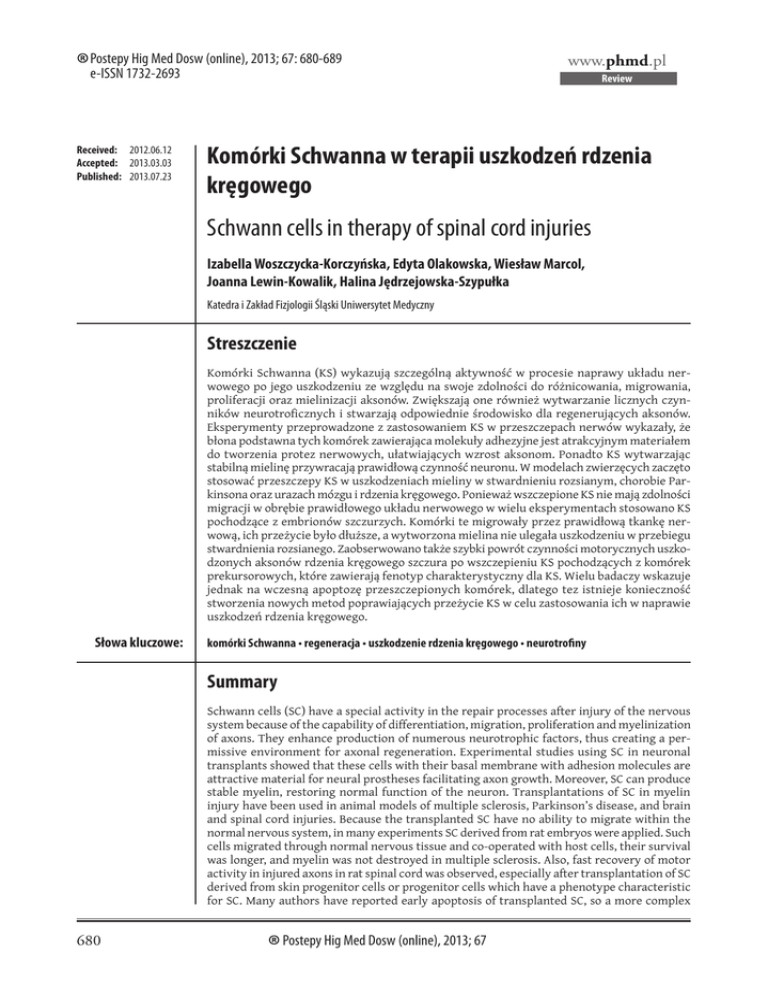 ® Postepy Hig Med Dosw (online), 2013; 67: 680-689
e-ISSN 1732-2693

www.phmd.pl
Review

Received: 2012.06.12
Accepted: 2013.03.03
Published: 2013.07.23

Komórki Schwanna w terapii uszkodzeń rdzenia kręgowego

Schwann cells in therapy of spinal cord injuries

Izabella Woszczycka-Korczyńska, Edyta Olakowska, Wiesław Marcol, Joanna Lewin-Kowalik, Halina Jędrzejowska-Szypułka

Katedra i Zakład Fizjologii Śląski Uniwersytet Medyczny

Streszczenie

Komórki Schwanna (KS) wykazują szczególną aktywność w procesie naprawy układu nerwowego po jego uszkodzeniu ze względu na swoje zdolności do różnicowania, migrowania, proliferacji oraz mielinizacji aksonów. Zwiększają one również wytwarzanie licznych czynników neurotroficznych i stwarzają odpowiednie środowisko dla regenerujących aksonów. Eksperymenty przeprowadzone z zastosowaniem KS w przeszczepach nerwów wykazały, że błona podstawna tych komórek zawierająca molekuły adhezyjne jest atrakcyjnym materiałem do tworzenia protez nerwowych, ułatwiających wzrost aksonom. Ponadto KS wytwarzając stabilną mielinę przywracają prawidłową czynność neuronu. W modelach zwierzęcych zaczęto stosować przeszczepy KS w uszkodzeniach mieliny w stwardnieniu rozsianym, chorobie Parkinsona oraz urazach mózgu i rdzenia kręgowego. Ponieważ wszczepione KS nie mają zdolności migracji w obrębie prawidłowego układu nerwowego w wielu eksperymentach stosowano KS pochodzące z embrionów szczurzych. Komórki te migrowały przez prawidłową tkankę nerwową, ich przeżycie było dłuższe, a wytworzona mielina nie ulegała uszkodzeniu w przebiegu stwardnienia rozsianego. Zaobserwowano także szybki powrót czynności motorycznych uszkodzonych aksonów rdzenia kręgowego szczura po wszczepieniu KS pochodzących z komórek prekursorowych, które zawierają fenotyp charakterystyczny dla KS. Wielu badaczy wskazuje jednak na wczesną apoptozę przeszczepionych komórek, dlatego tez istnieje konieczność stworzenia nowych metod poprawiających przeżycie KS w celu zastosowania ich w naprawie uszkodzeń rdzenia kręgowego.

Słowa kluczowe: komórki Schwanna • regeneracja • uszkodzenie rdzenia kręgowego • neurotrofiny

Summary

Schwann cells (SC) have a special activity in the repair processes after injury of the nervous system because of the capability of differentiation, migration, proliferation and myelinization of axons. They enhance production of numerous neurotrophic factors, thus creating a permissive environment for axonal regeneration. Experimental studies using SC in neuronal transplants showed that these cells with their basal membrane with adhesion molecules are attractive material for neural prostheses facilitating axon growth. Moreover, SC can produce stable myelin, restoring normal function of the neuron. Transplantations of SC in myelin injury have been used in animal models of multiple sclerosis, Parkinson's disease, and brain and spinal cord injuries. Because the transplanted SC have no ability to migrate within the normal nervous system, in many experiments SC derived from rat embryos were applied. Such cells migrated through normal nervous tissue and co-operated with host cells, their survival was longer, and myelin was not destroyed in multiple sclerosis. Also, fast recovery of motor activity in injured axons in rat spinal cord was observed, especially after transplantation of SC derived from skin progenitor cells or progenitor cells which have a phenotype characteristic for SC. Many authors have reported early apoptosis of transplanted SC, so a more complex

680 ® Postepy Hig Med Dosw (online), 2013; 67